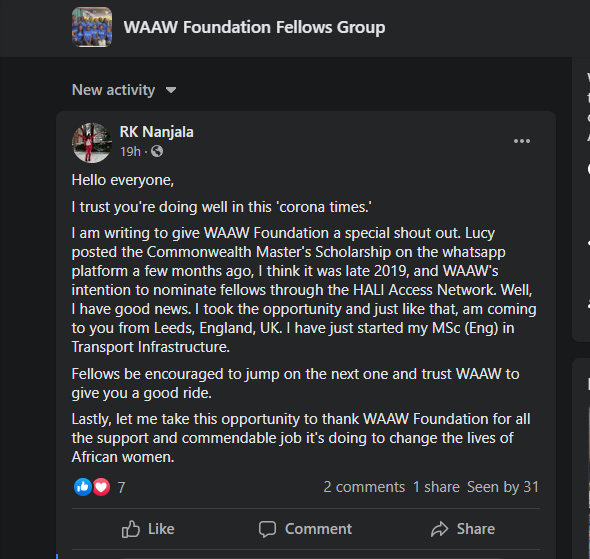 WAAW Foundation Fellows Group

New activity

RK Nanjala
19h ·

Hello everyone,

I trust you're doing well in this 'corona times.'

I am writing to give WAAW Foundation a special shout out. Lucy posted the Commonwealth Master's Scholarship on the whatsapp platform a few months ago, I think it was late 2019, and WAAW's intention to nominate fellows through the HALI Access Network. Well, I have good news. I took the opportunity and just like that, am coming to you from Leeds, England, UK. I have just started my MSc (Eng) in Transport Infrastructure.

Fellows be encouraged to jump on the next one and trust WAAW to give you a good ride.

Lastly, let me take this opportunity to thank WAAW Foundation for all the support and commendable job it's doing to change the lives of African women.

7

2 comments 1 share Seen by 31

Like Comment Share